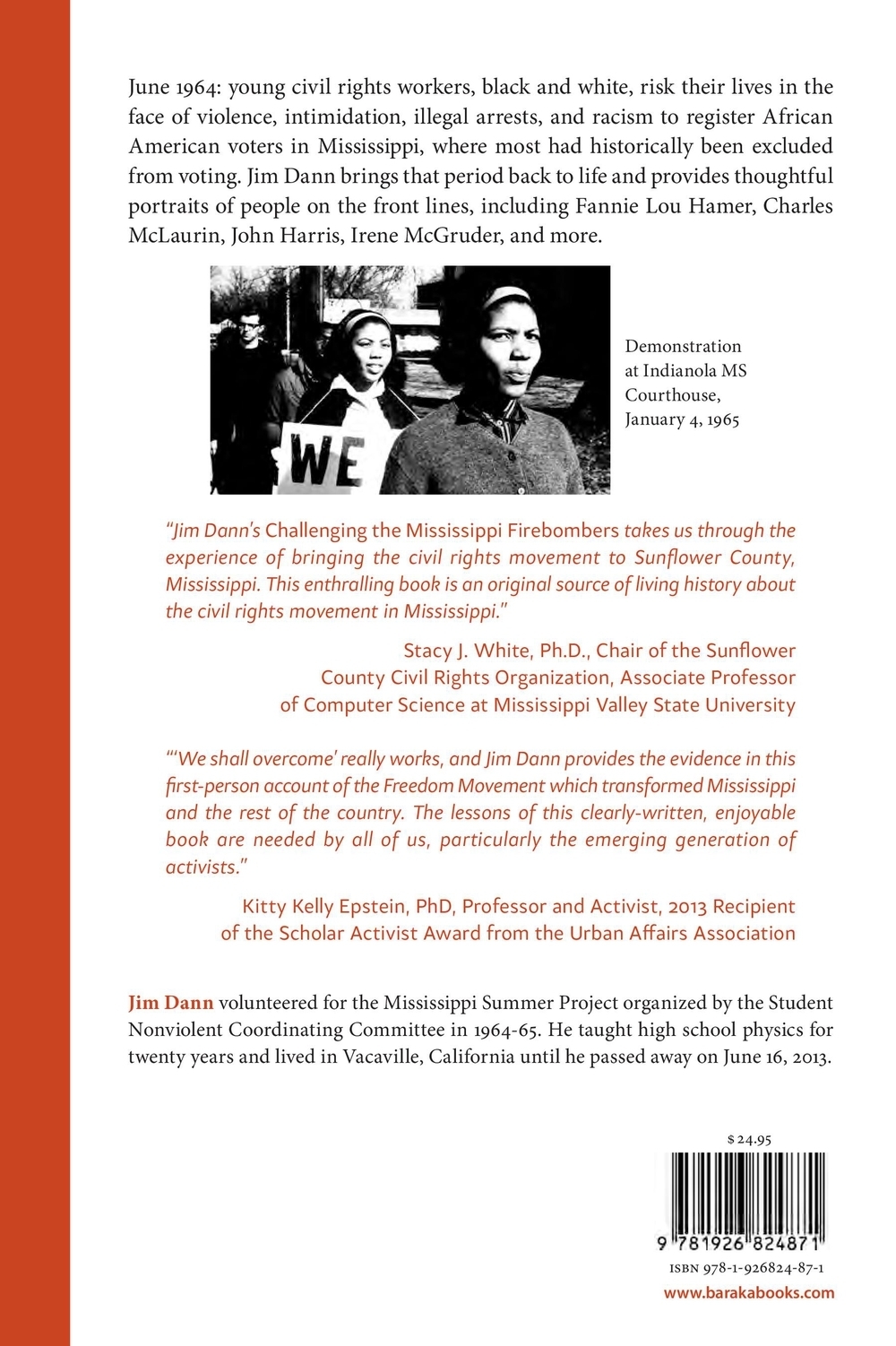 June 1964: young civil rights workers, black and white, risk their lives in the face of violence, intimidation, illegal arrests, and racism to register African American voters in Mississippi, where most had historically been excluded from voting. Jim Dann brings that period back to life and provides thoughtful portraits of people on the front lines, including Fannie Lou Hamer, Charles McLaurin, John Harris, Irene McGruder, and more.

WE

Demonstration at Indianola MS Courthouse, January 4, 1965

"Jim Dann's Challenging the Mississippi Firebombers takes us through the experience of bringing the civil rights movement to Sunflower County, Mississippi. This enthralling book is an original source of living history about the civil rights movement in Mississippi."

Stacy J. White, Ph.D., Chair of the Sunflower County Civil Rights Organization, Associate Professor of Computer Science at Mississippi Valley State University

"'We shall overcome' really works, and Jim Dann provides the evidence in this first-person account of the Freedom Movement which transformed Mississippi and the rest of the country. The lessons of this clearly-written, enjoyable book are needed by all of us, particularly the emerging generation of activists."

Kitty Kelly Epstein, PhD, Professor and Activist, 2013 Recipient of the Scholar Activist Award from the Urban Affairs Association

Jim Dann volunteered for the Mississippi Summer Project organized by the Student Nonviolent Coordinating Committee in 1964-65. He taught high school physics for twenty years and lived in Vacaville, California until he passed away on June 16, 2013.

$ 24.95

9 781926 824871

ISBN 978-1-926824-87-1

www.barakabooks.com